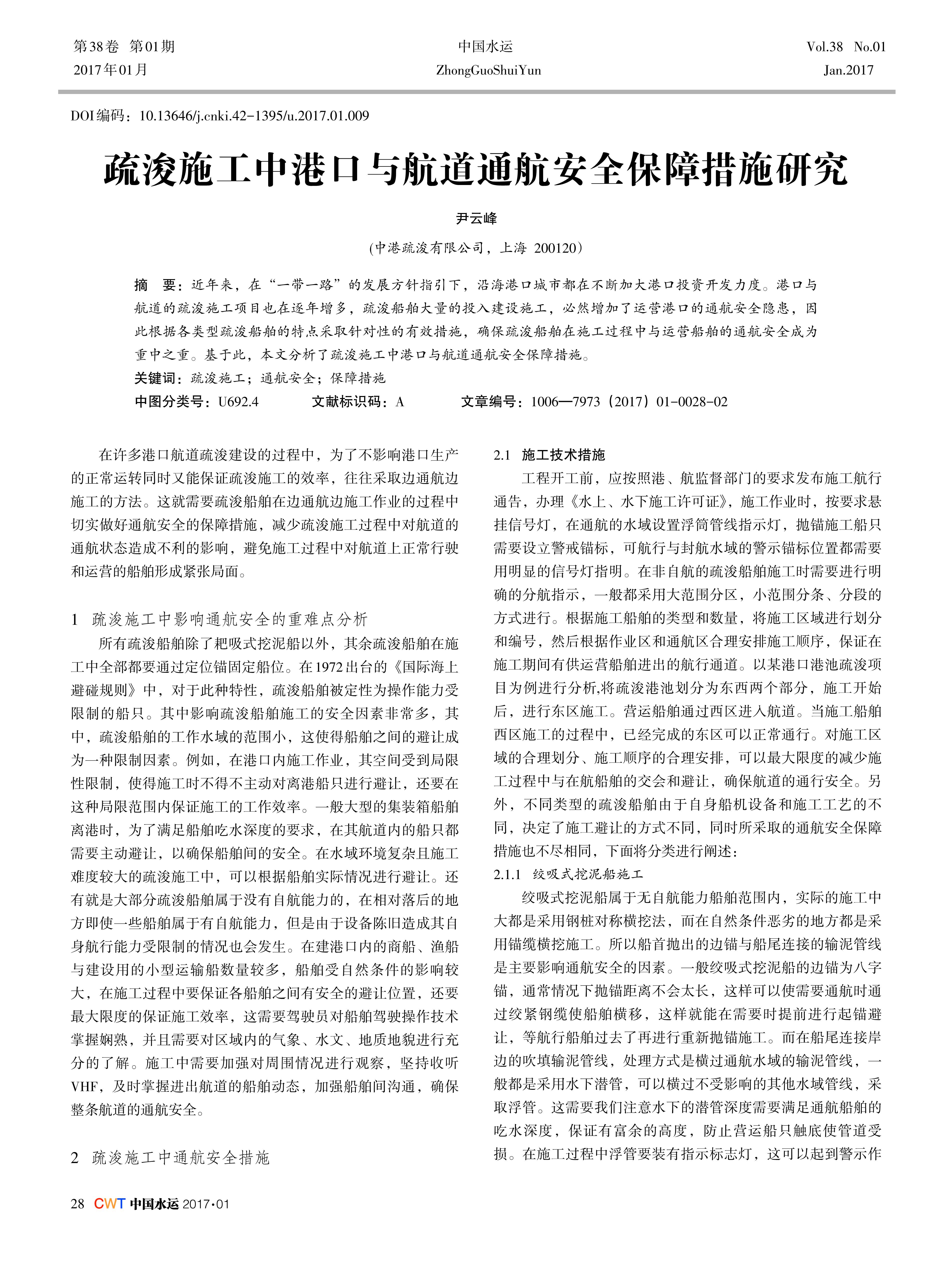 第38卷 第01期
2017年01月

中国水运
ZhongGuoShuiYun

Vol.38 No.01
Jan.2017

DOI编码：10.13646/j.cnki.42-1395/u.2017.01.009

疏浚施工中港口与航道通航安全保障措施研究

尹云峰

（中港疏浚有限公司，上海 200120）

摘 要：近年来，在“一带一路”的发展方针指引下，沿海港口城市都在不断加大港口投资开发力度。港口与航道的疏浚施工项目也在逐年增多，疏浚船舶大量的投入建设施工，必然增加了运营港口的通航安全隐患，因此根据各类型疏浚船舶的特点采取针对性的有效措施，确保疏浚船舶在施工过程中与运营船舶的通航安全成为重中之重。基于此，本文分析了疏浚施工中港口与航道通航安全保障措施。

关键词：疏浚施工；通航安全；保障措施

中图分类号：U692.4 文献标识码：A 文章编号：1006—7973（2017）01-0028-02

在许多港口航道疏浚建设的过程中，为了不影响港口生产的正常运转同时又能保证疏浚施工的效率，往往采取边通航边施工的方法。这就需要疏浚船舶在边通航边施工作业的过程中切实做好通航安全的保障措施，减少疏浚施工过程中对航道的通航状态造成不利的影响，避免施工过程中对航道上正常行驶和运营的船舶形成紧张局面。

1 疏浚施工中影响通航安全的重难点分析

所有疏浚船舶除了耙吸式挖泥船以外，其余疏浚船舶在施工中全部都要通过定位锚固定船位。在1972出台的《国际海上避碰规则》中，对于此种特性，疏浚船舶被定性为操作能力受限制的船只。其中影响疏浚船舶施工的安全因素非常多，其中，疏浚船舶的工作水域的范围小，这使得船舶之间的避让成为一种限制因素。例如，在港口内施工作业，其空间受到局限性限制，使得施工时不得不主动对离港船只进行避让，还要在这种局限范围内保证施工的工作效率。一般大型的集装箱船舶离港时，为了满足船舶吃水深度的要求，在其航道内的船只都需要主动避让，以确保船舶间的安全。在水域环境复杂且施工难度较大的疏浚施工中，可以根据船舶实际情况进行避让。还有就是大部分疏浚船舶属于没有自航能力的，在相对落后的地方即使一些船舶属于有自航能力，但是由于设备陈旧造成其自身航行能力受限制的情况也会发生。在建港口内的商船、渔船与建设用的小型运输船数量较多，船舶受自然条件的影响较大，在施工过程中要保证各船舶之间有安全的避让位置，还要最大限度的保证施工效率，这需要驾驶员对船舶驾驶操作技术掌握娴熟，并且需要对区域内的气象、水文、地质地貌进行充分的了解。施工中需要加强对周围情况进行观察，坚持收听VHF，及时掌握进出航道的船舶动态，加强船舶间沟通，确保整条航道的通航安全。

2 疏浚施工中通航安全措施

2.1 施工技术措施

工程开工前，应按照港、航监督部门的要求发布施工航行通告，办理《水上、水下施工许可证》，施工作业时，按要求悬挂信号灯，在通航的水域设置浮筒管线指示灯，抛锚施工船只需要设立警戒锚标，可航行与封航水域的警示锚标位置都需要用明显的信号灯指明。在非自航的疏浚船舶施工时需要进行明确的分航指示，一般都采用大范围分区，小范围分条、分段的方式进行。根据施工船舶的类型和数量，将施工区域进行划分和编号，然后根据作业区和通航区合理安排施工顺序，保证在施工期间有供运营船舶进出的航行通道。以某港口港池疏浚项目为例进行分析,将疏浚港池划分为东西两个部分，施工开始后，进行东区施工。营运船舶通过西区进入航道。当施工船舶西区施工的过程中，已经完成的东区可以正常通行。对施工区域的合理划分、施工顺序的合理安排，可以最大限度的减少施工过程中与在航船舶的交会和避让，确保航道的通行安全。另外，不同类型的疏浚船舶由于自身船机设备和施工工艺的不同，决定了施工避让的方式不同，同时所采取的通航安全保障措施也不尽相同，下面将分类进行阐述：

2.1.1 绞吸式挖泥船施工

绞吸式挖泥船属于无自航能力船舶范围内，实际的施工中大都是采用钢桩对称横挖法，而在自然条件恶劣的地方都是采用锚缆横挖施工。所以船首抛出的边锚与船尾连接的输泥管线是主要影响通航安全的因素。一般绞吸式挖泥船的边锚为八字锚，通常情况下抛锚距离不会太长，这样可以使需要通航时通过绞紧钢缆使船舶横移，这样就能在需要时提前进行起锚避让，等航行船舶过去了再进行重新抛锚施工。而在船尾连接岸边的吹填输泥管线，处理方式是横过通航水域的输泥管线，一般都是采用水下潜管，可以横过不受影响的其他水域管线，采取浮管。这需要我们注意水下的潜管深度需要满足通航船舶的吃水深度，保证有富余的高度，防止营运船只触底使管道受损。在施工过程中浮管要装有指示标志灯，这可以起到警示作

28 CWT 中国水运 2017·01